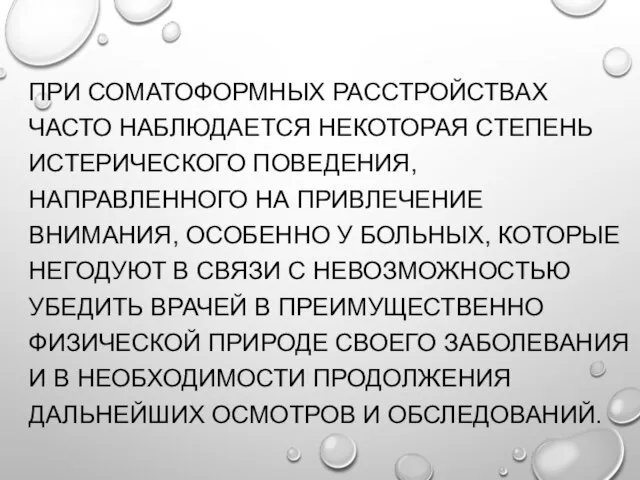 ПРИ СОМАТОФОРМНЫХ РАССТРОЙСТВАХ ЧАСТО НАБЛЮДАЕТСЯ НЕКОТОРАЯ СТЕПЕНЬ ИСТЕРИЧЕСКОГО ПОВЕДЕНИЯ, НАПРАВЛЕННОГО НА ПРИВЛЕЧЕНИЕ ВНИМАНИЯ, ОСОБЕННО У БОЛЬНЫХ, КОТОРЫЕ НЕГОДУЮТ В СВЯЗИ С НЕВОЗМОЖНОСТЬЮ УБЕДИТЬ ВРАЧЕЙ В ПРЕИМУЩЕСТВЕННО ФИЗИЧЕСКОЙ ПРИРОДЕ СВОЕГО ЗАБОЛЕВАНИЯ И В НЕОБХОДИМОСТИ ПРОДОЛЖЕНИЯ ДАЛЬНЕЙШИХ ОСМОТРОВ И ОБСЛЕДОВАНИЙ.